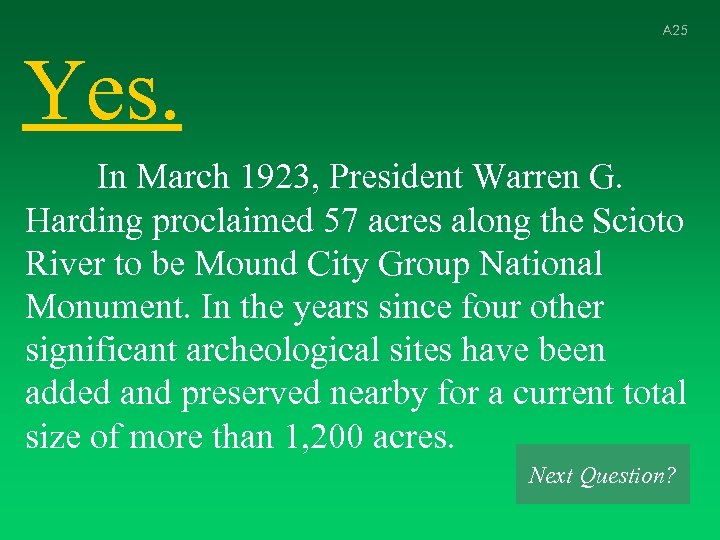 A25

Yes.

In March 1923, President Warren G. Harding proclaimed 57 acres along the Scioto River to be Mound City Group National Monument. In the years since four other significant archeological sites have been added and preserved nearby for a current total size of more than 1,200 acres.

Next Question?